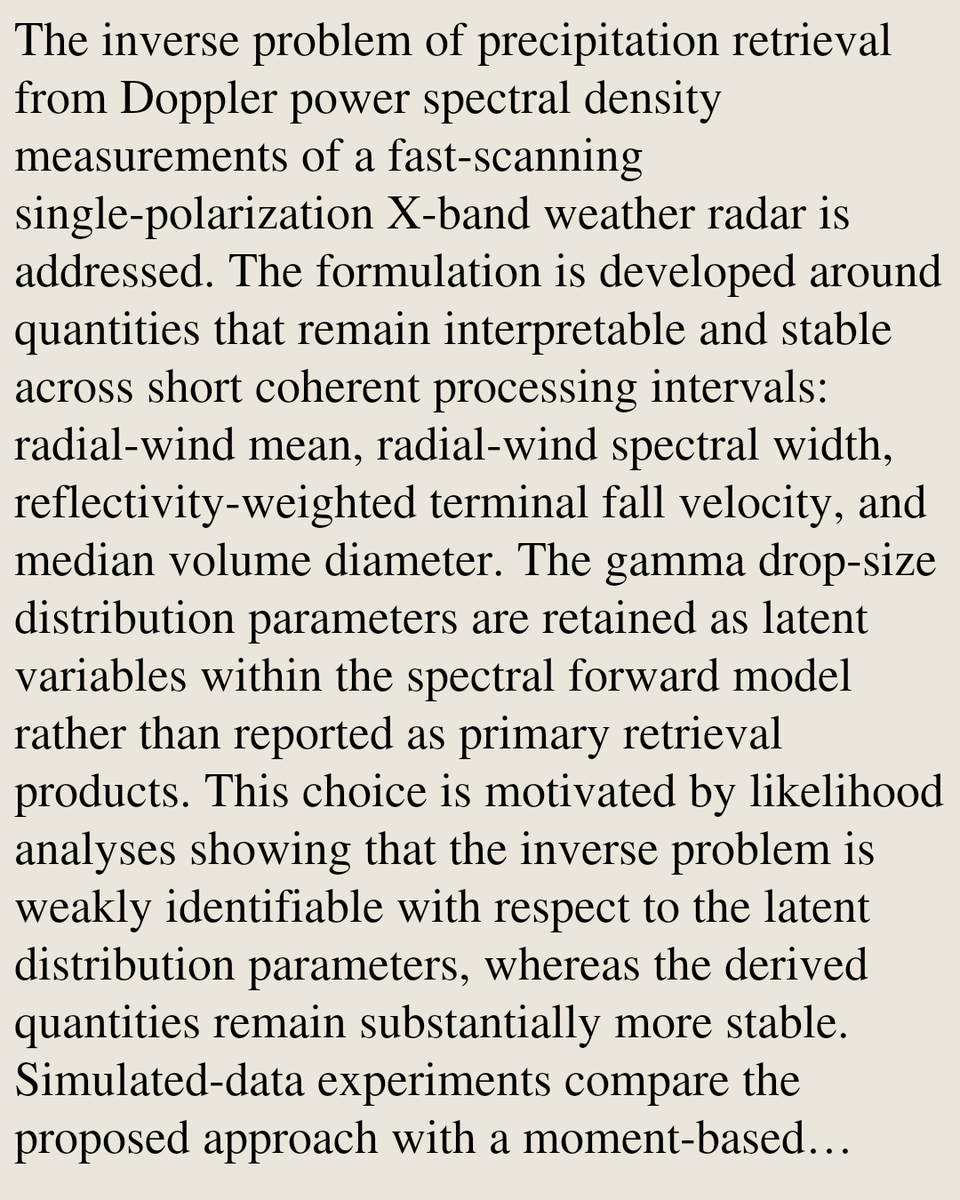 The inverse problem of precipitation retrieval from Doppler power spectral density measurements of a fast-scanning single-polarization X-band weather radar is addressed. The formulation is developed around quantities that remain interpretable and stable across short coherent processing intervals: radial-wind mean, radial-wind spectral width, reflectivity-weighted terminal fall velocity, and median volume diameter. The gamma drop-size distribution parameters are retained as latent variables within the spectral forward model rather than reported as primary retrieval products. This choice is motivated by likelihood analyses showing that the inverse problem is weakly identifiable with respect to the latent distribution parameters, whereas the derived quantities remain substantially more stable. Simulated-data experiments compare the proposed approach with a moment-based…